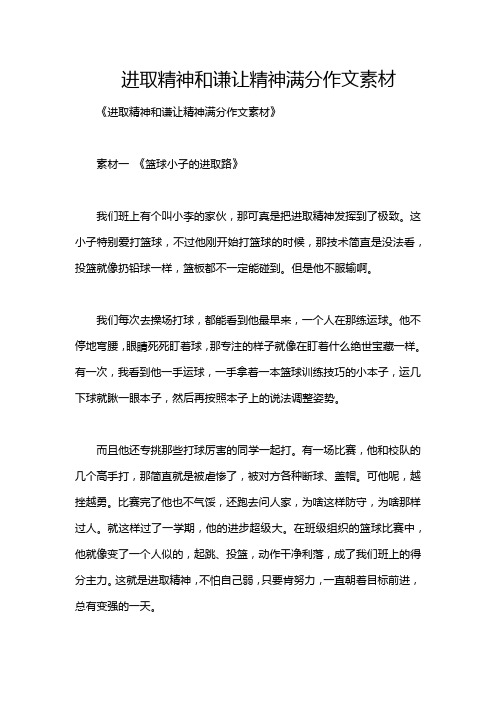 进取精神和谦让精神满分作文素材

《进取精神和谦让精神满分作文素材》

素材一 《篮球小子的进取路》

我们班上有个叫小李的家伙，那可真是把进取精神发挥到了极致。这小子特别爱打篮球，不过他刚开始打篮球的时候，那技术简直是没法看，投篮就像扔铅球一样，篮板都不一定能碰到。但是他不服输啊。

我们每次去操场打球，都能看到他最早来，一个人在那练运球。他不停地弯腰，眼睛死死盯着球，那专注的样子就像在盯着什么绝世宝藏一样。有一次，我看到他一手运球，一手拿着一本篮球训练技巧的小本子，运几下球就瞅一眼本子，然后再按照本子上的说法调整姿势。

而且他还专挑那些打球厉害的同学一起打。有一场比赛，他和校队的几个高手打，那简直就是被虐惨了，被对方各种断球、盖帽。可他呢，越挫越勇。比赛完了他也不气馁，还跑去问人家，为啥这样防守，为啥那样过人。就这样过了一学期，他的进步超级大。在班级组织的篮球比赛中，他就像变了一个人似的，起跳、投篮，动作干净利落，成了我们班上的得分主力。这就是进取精神，不怕自己弱，只要肯努力，一直朝着目标前进，总有变强的一天。